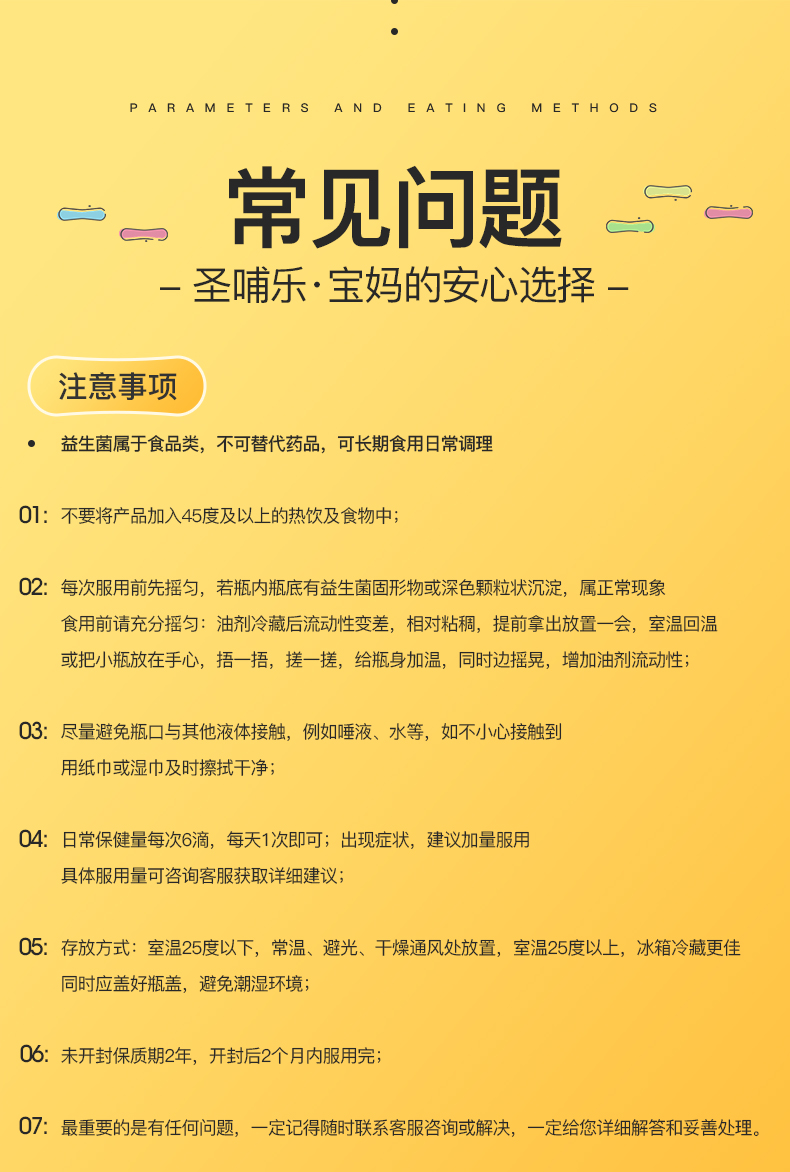 PARAMETERS AND EATING METHODS

常见问题

– 圣哺乐·宝妈的安心选择 –

注意事项

• 益生菌属于食品类，不可替代药品，可长期食用日常调理

01: 不要将产品加入45度及以上的热饮及食物中；

02: 每次服用前先摇匀，若瓶内瓶底有益生菌固形物或深色颗粒状沉淀，属正常现象
食用前请充分摇匀：油剂冷藏后流动性变差，相对粘稠，提前拿出放置一会，室温回温
或把小瓶放在手心，捂一捂，搓一搓，给瓶身加温，同时边摇晃，增加油剂流动性；

03: 尽量避免瓶口与其他液体接触，例如唾液、水等，如不小心接触到
用纸巾或湿巾及时擦拭干净；

04: 日常保健量每次6滴，每天1次即可；出现症状，建议加量服用
具体服用量可咨询客服获取详细建议；

05: 存放方式：室温25度以下，常温、避光、干燥通风处放置，室温25度以上，冰箱冷藏更佳
同时应盖好瓶盖，避免潮湿环境；

06: 未开封保质期2年，开封后2个月内服用完；

07: 最重要的是有任何问题，一定记得随时联系客服咨询或解决，一定给您详细解答和妥善处理。